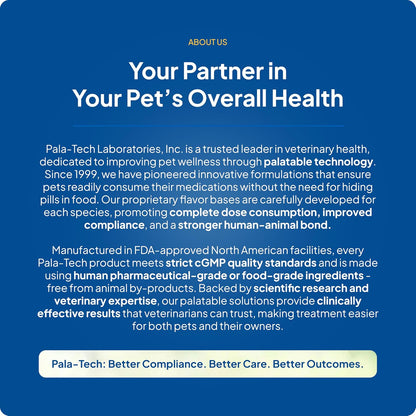 ABOUT US

Your Partner in Your Pet's Overall Health

Pala-Tech Laboratories, Inc. is a trusted leader in veterinary health, dedicated to improving pet wellness through palatable technology. Since 1999, we have pioneered innovative formulations that ensure pets readily consume their medications without the need for hiding pills in food. Our proprietary flavor bases are carefully developed for each species, promoting complete dose consumption, improved compliance, and a stronger human-animal bond.

Manufactured in FDA-approved North American facilities, every Pala-Tech product meets strict cGMP quality standards and is made using human pharmaceutical-grade or food-grade ingredients - free from animal by-products. Backed by scientific research and veterinary expertise, our palatable solutions provide clinically effective results that veterinarians can trust, making treatment easier for both pets and their owners.

Pala-Tech: Better Compliance. Better Care. Better Outcomes.